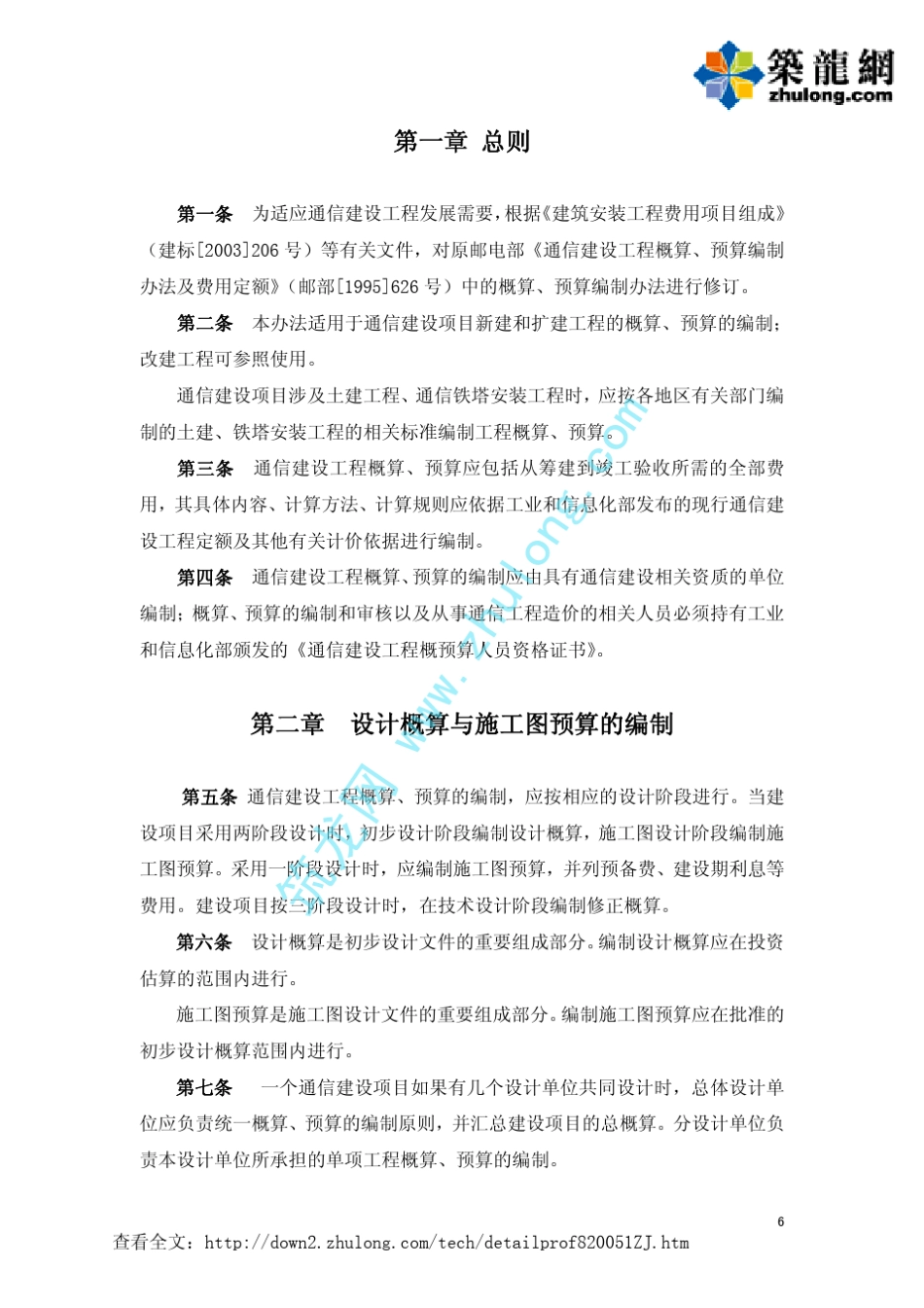 築龍網
zhulong.com

第一章 总则

第一条 为适应通信建设工程发展需要，根据《建筑安装工程费用项目组成》（建标[2003]206 号）等有关文件，对原邮电部《通信建设工程概算、预算编制办法及费用定额》（邮部[1995]626 号）中的概算、预算编制办法进行修订。

第二条 本办法适用于通信建设项目新建和扩建工程的概算、预算的编制；改建工程可参照使用。

通信建设项目涉及土建工程、通信铁塔安装工程时，应按各地区有关部门编制的土建、铁塔安装工程的相关标准编制工程概算、预算。

第三条 通信建设工程概算、预算应包括从筹建到竣工验收所需的全部费用，其具体内容、计算方法、计算规则应依据工业和信息化部发布的现行通信建设工程定额及其他有关计价依据进行编制。

第四条 通信建设工程概算、预算的编制应由具有通信建设相关资质的单位编制；概算、预算的编制和审核以及从事通信工程造价的相关人员必须持有工业和信息化部颁发的《通信建设工程概预算人员资格证书》。

第二章 设计概算与施工图预算的编制

第五条 通信建设工程概算、预算的编制，应按相应的设计阶段进行。当建设项目采用两阶段设计时，初步设计阶段编制设计概算，施工图设计阶段编制施工图预算。采用一阶段设计时，应编制施工图预算，并列预备费、建设期利息等费用。建设项目按三阶段设计时，在技术设计阶段编制修正概算。

第六条 设计概算是初步设计文件的重要组成部分。编制设计概算应在投资估算的范围内进行。

施工图预算是施工图设计文件的重要组成部分。编制施工图预算应在批准的初步设计概算范围内进行。

第七条 一个通信建设项目如果有几个设计单位共同设计时，总体设计单位应负责统一概算、预算的编制原则，并汇总建设项目的总概算。分设计单位负责本设计单位所承担的单项工程概算、预算的编制。

筑龙网 www.zhulong.com

6

查看全文：http://down2.zhulong.com/tech/detailprof820051ZJ.htm